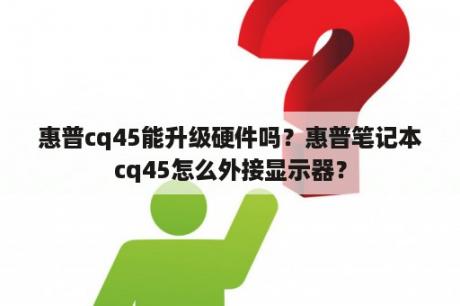 惠普cq45能升级硬件吗？惠普笔记本cq45怎么外接显示器？